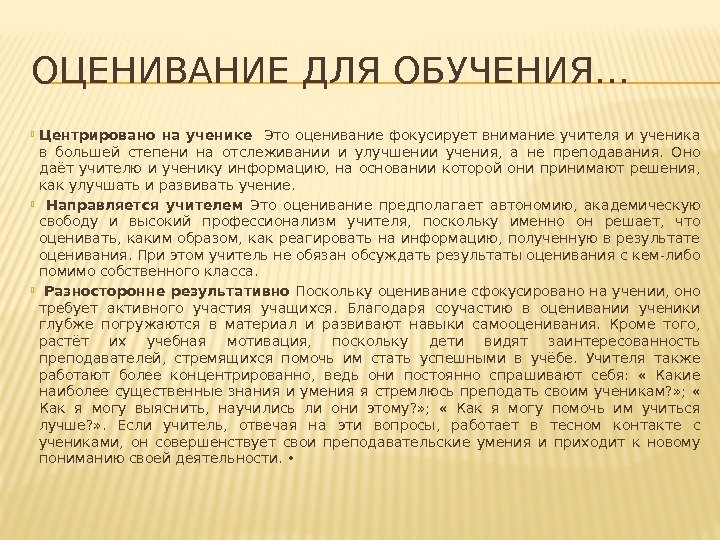 ОЦЕНИВАНИЕ ДЛЯ ОБУЧЕНИЯ…

Центрировано на ученике Это оценивание фокусирует внимание учителя и ученика в большей степени на отслеживании и улучшении учения, а не преподавания. Оно даёт учителю и ученику информацию, на основании которой они принимают решения, как улучшать и развивать учение.

Направляется учителем Это оценивание предполагает автономию, академическую свободу и высокий профессионализм учителя, поскольку именно он решает, что оценивать, каким образом, как реагировать на информацию, полученную в результате оценивания. При этом учитель не обязан обсуждать результаты оценивания с кем-либо помимо собственного класса.

Разносторонне результативно Поскольку оценивание сфокусировано на учении, оно требует активного участия учащихся. Благодаря соучастию в оценивании ученики глубже погружаются в материал и развивают навыки самооценивания. Кроме того, растёт их учебная мотивация, поскольку дети видят заинтересованность преподавателей, стремящихся помочь им стать успешными в учёбе. Учителя также работают более концентрированно, ведь они постоянно спрашивают себя: « Какие наиболее существенные знания и умения я стремлюсь преподать своим ученикам?»; « Как я могу выяснить, научились ли они этому?»; « Как я могу помочь им учиться лучше?». Если учитель, отвечая на эти вопросы, работает в тесном контакте с учениками, он совершенствует свои преподавательские умения и приходит к новому пониманию своей деятельности. •